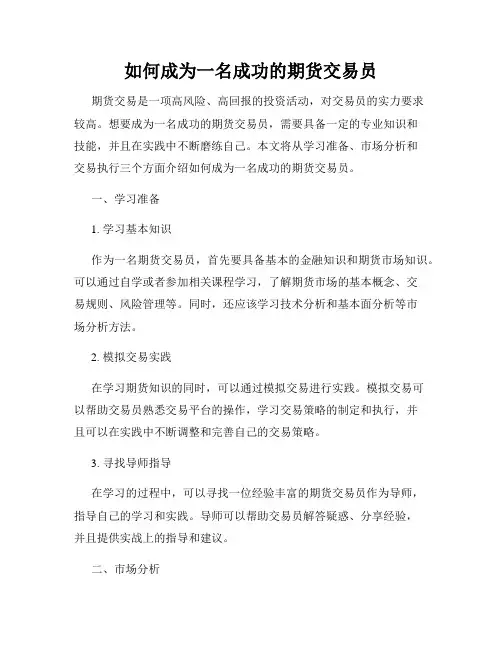 如何成为一名成功的期货交易员

期货交易是一项高风险、高回报的投资活动，对交易员的实力要求较高。想要成为一名成功的期货交易员，需要具备一定的专业知识和技能，并且在实践中不断磨练自己。本文将从学习准备、市场分析和交易执行三个方面介绍如何成为一名成功的期货交易员。

一、学习准备

1. 学习基本知识

作为一名期货交易员，首先要具备基本的金融知识和期货市场知识。可以通过自学或者参加相关课程学习，了解期货市场的基本概念、交易规则、风险管理等。同时，还应该学习技术分析和基本面分析等市场分析方法。

2. 模拟交易实践

在学习期货知识的同时，可以通过模拟交易进行实践。模拟交易可以帮助交易员熟悉交易平台的操作，学习交易策略的制定和执行，并且可以在实践中不断调整和完善自己的交易策略。

3. 寻找导师指导

在学习的过程中，可以寻找一位经验丰富的期货交易员作为导师，指导自己的学习和实践。导师可以帮助交易员解答疑惑、分享经验，并且提供实战上的指导和建议。

二、市场分析